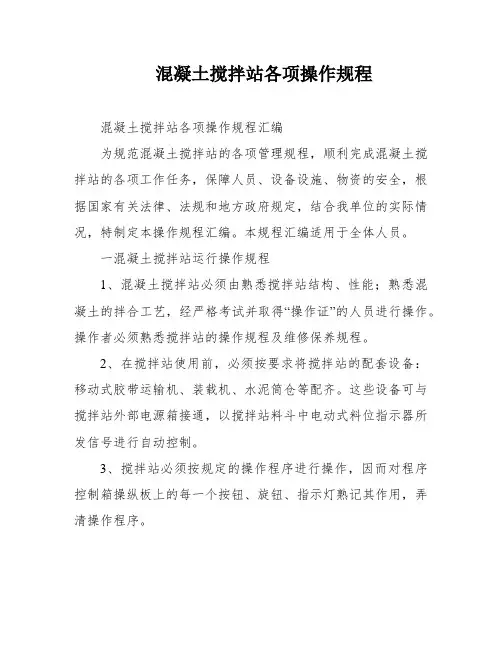 混凝土搅拌站各项操作规程

混凝土搅拌站各项操作规程汇编

为规范混凝土搅拌站的各项管理规程，顺利完成混凝土搅拌站的各项工作任务，保障人员、设备设施、物资的安全，根据国家有关法律、法规和地方政府规定，结合我单位的实际情况，特制定本操作规程汇编。本规程汇编适用于全体人员。

一混凝土搅拌站运行操作规程

1、混凝土搅拌站必须由熟悉搅拌站结构、性能；熟悉混凝土的拌合工艺，经严格考试并取得“操作证”的人员进行操作。操作者必须熟悉搅拌站的操作规程及维修保养规程。

2、在搅拌站使用前，必须按要求将搅拌站的配套设备：移动式胶带运输机、装载机、水泥筒仓等配齐。这些设备可与搅拌站外部电源箱接通，以搅拌站料斗中电动式料位指示器所发信号进行自动控制。

3、搅拌站必须按规定的操作程序进行操作，因而对程序控制箱操纵板上的每一个按钮、旋钮、指示灯熟记其作用，弄清操作程序。